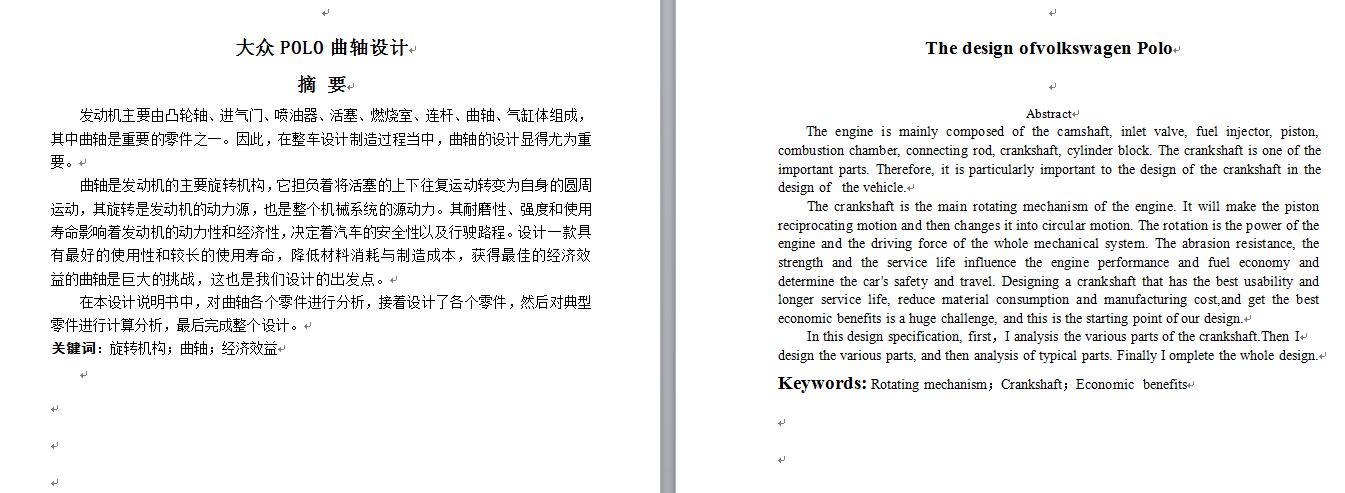 大众 POLO 曲轴设计

摘 要

发动机主要由凸轮轴、进气门、喷油器、活塞、燃烧室、连杆、曲轴、气缸体组成，其中曲轴是重要的零件之一。因此，在整车设计制造过程当中，曲轴的设计显得尤为重要。

曲轴是发动机的主要旋转机构，它担负着将活塞的上下往复运动转变为自身的圆周运动，其旋转是发动机的动力源，也是整个机械系统的源动力。其耐磨性、强度和使用寿命影响着发动机的动力性和经济性，决定着汽车的安全性以及行驶路程。设计一款具有最好的使用性和较长的使用寿命，降低材料消耗与制造成本，获得最佳的经济效益的曲轴是巨大的挑战，这也是我们设计的出发点。

在本设计说明书中，对曲轴各个零件进行分析，接着设计了各个零件，然后对典型零件进行计算分析，最后完成整个设计。

关键词：旋转机构；曲轴；经济效益

The design ofvolkswagen Polo

Abstract

The engine is mainly composed of the camshaft, inlet valve, fuel injector, piston, combustion chamber, connecting rod, crankshaft, cylinder block. The crankshaft is one of the important parts. Therefore, it is particularly important to the design of the crankshaft in the design of the vehicle.

The crankshaft is the main rotating mechanism of the engine. It will make the piston reciprocating motion and then changes it into circular motion. The rotation is the power of the engine and the driving force of the whole mechanical system. The abrasion resistance, the strength and the service life influence the engine performance and fuel economy and determine the car's safety and travel. Designing a crankshaft that has the best usability and longer service life, reduce material consumption and manufacturing cost,and get the best economic benefits is a huge challenge, and this is the starting point of our design.

In this design specification, first，I analysis the various parts of the crankshaft.Then I design the various parts, and then analysis of typical parts. Finally I omplete the whole design.

Keywords: Rotating mechanism；Crankshaft；Economic benefits